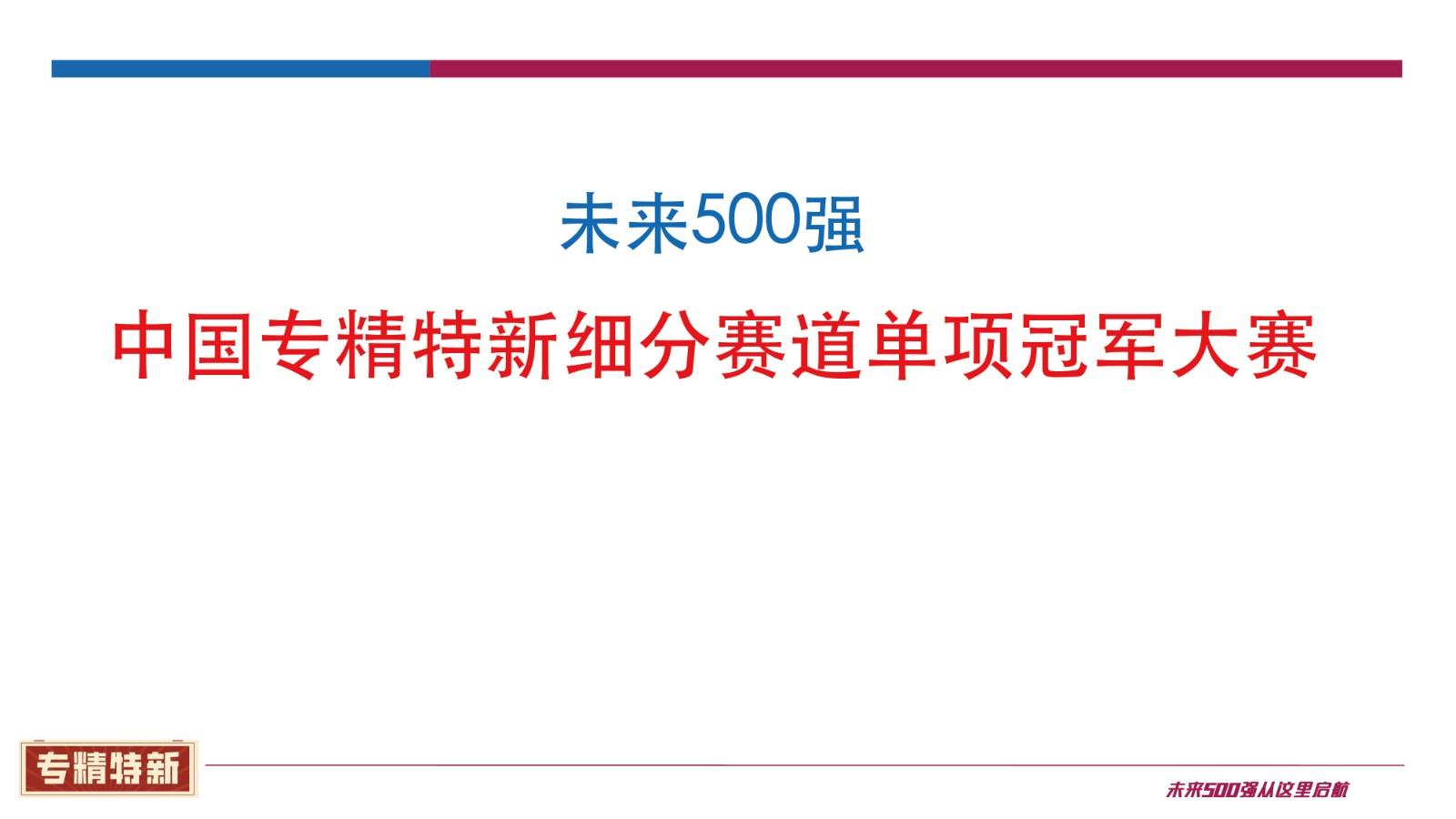 未来500强

中国专精特新细分赛道单项冠军大赛

专精特新

未来500强从这里启航